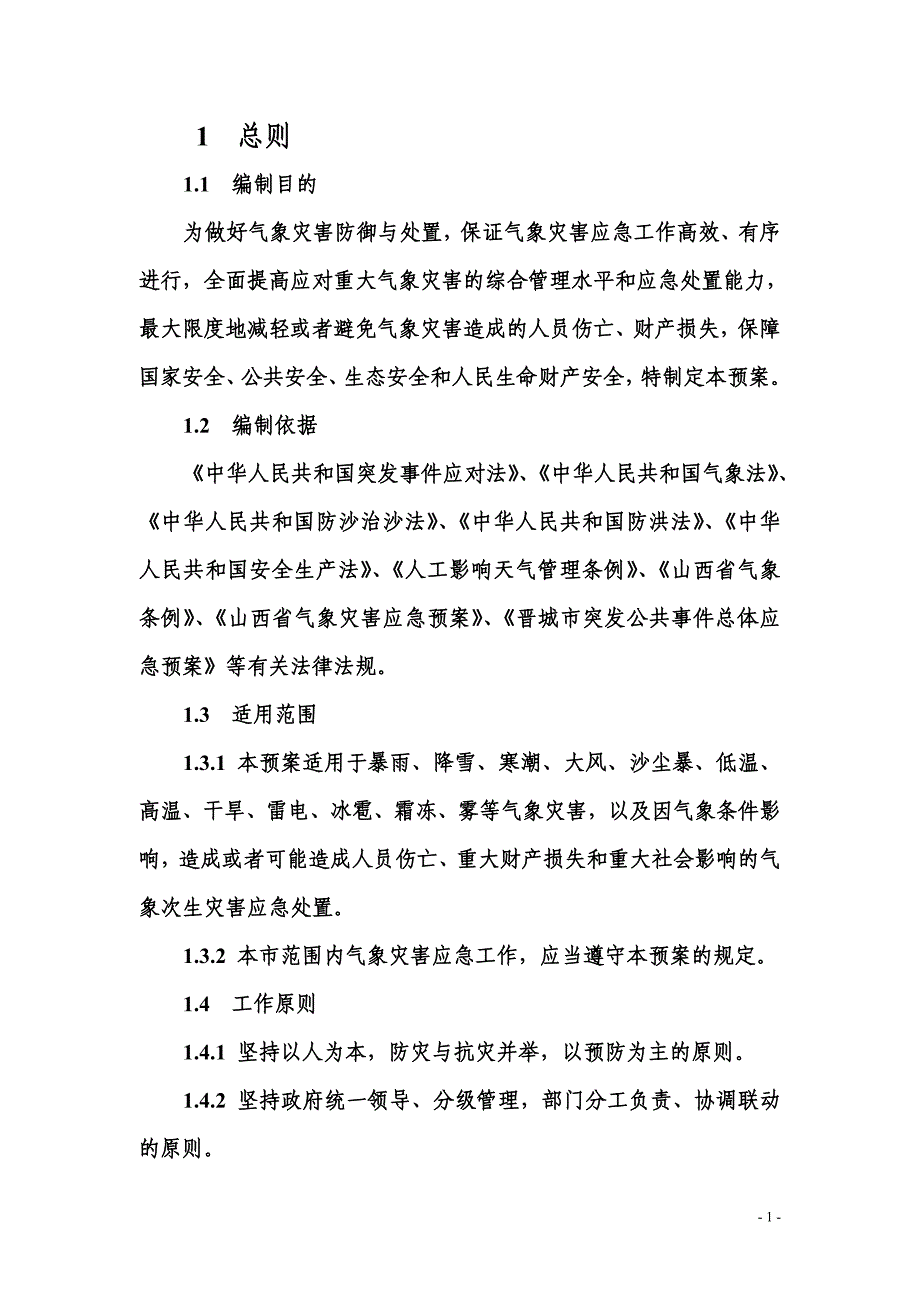 1 总则

1.1 编制目的

为做好气象灾害防御与处置，保证气象灾害应急工作高效、有序进行，全面提高应对重大气象灾害的综合管理水平和应急处置能力，最大限度地减轻或者避免气象灾害造成的人员伤亡、财产损失，保障国家安全、公共安全、生态安全和人民生命财产安全，特制定本预案。

1.2 编制依据

《中华人民共和国突发事件应对法》、《中华人民共和国气象法》、《中华人民共和国防沙治沙法》、《中华人民共和国防洪法》、《中华人民共和国安全生产法》、《人工影响天气管理条例》、《山西省气象条例》、《山西省气象灾害应急预案》、《晋城市突发公共事件总体应急预案》等有关法律法规。

1.3 适用范围

1.3.1 本预案适用于暴雨、降雪、寒潮、大风、沙尘暴、低温、高温、干旱、雷电、冰雹、霜冻、雾等气象灾害，以及因气象条件影响，造成或者可能造成人员伤亡、重大财产损失和重大社会影响的气象次生灾害应急处置。

1.3.2 本市范围内气象灾害应急工作，应当遵守本预案的规定。

1.4 工作原则

1.4.1 坚持以人为本，防灾与抗灾并举，以预防为主的原则。

1.4.2 坚持政府统一领导、分级管理，部门分工负责、协调联动的原则。

- 1 -